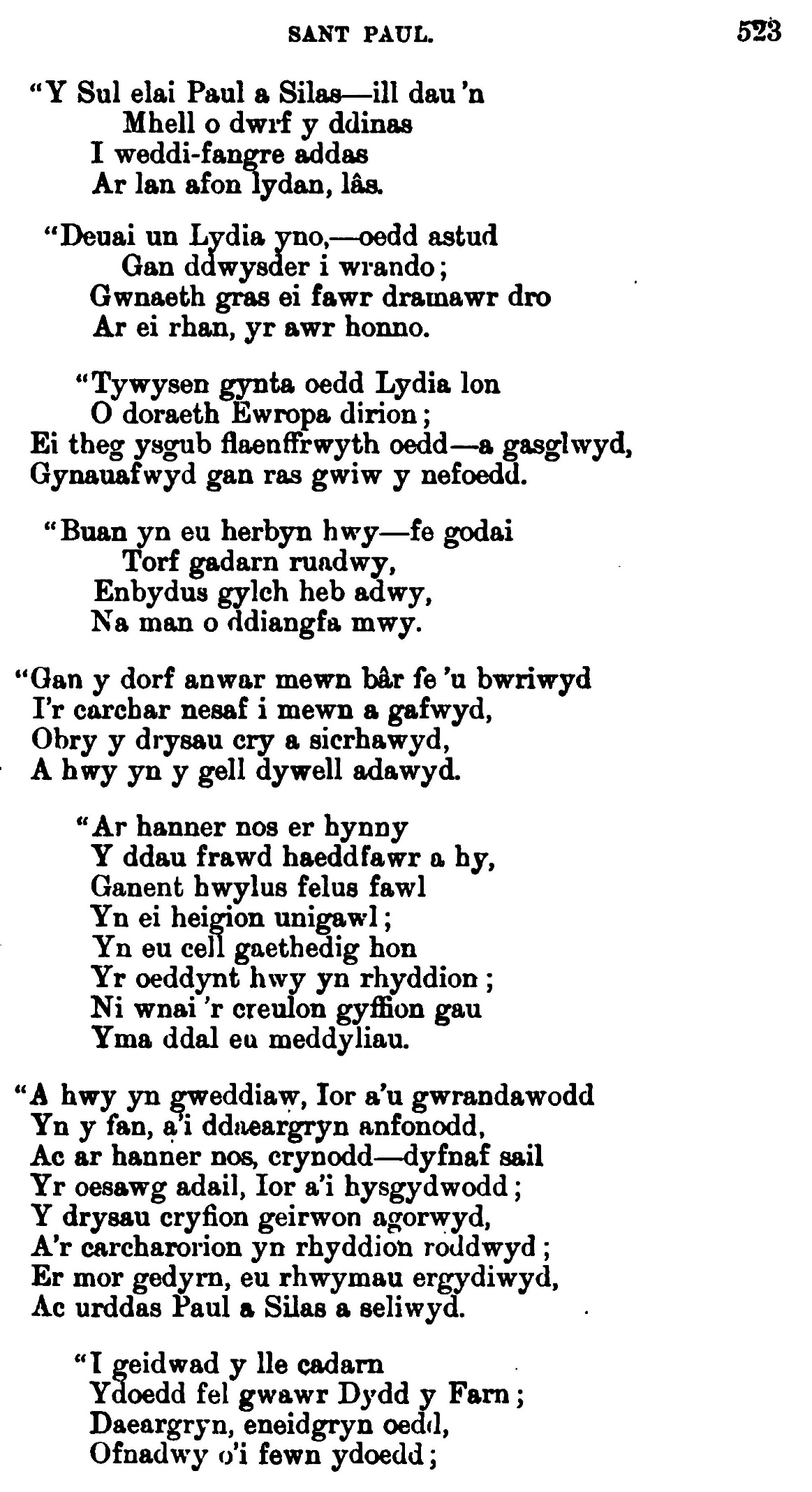 SANT PAUL. 523

"Y Sul elai Paul a Silas—ill dau 'n
Mhell o dwrf y ddinas
I weddi-fangre addas
Ar lan afon lydan, lâs.

"Deuai un Lydia yno,—oedd astud
Gan ddwysder i wrando;
Gwnaeth gras ei fawr dramawr dro
Ar ei rhan, yr awr honno.

"Tywysen gynta oedd Lydia lon
O doraeth Ewropa dirion;
Ei theg ysgub flaenffrwyth oedd—a gasglwyd,
Gynauafwyd gan ras gwiw y nefoedd.

"Buan yn eu herbyn hwy—fe godai
Torf gadarn ruadwy,
Enbydus gylch heb adwy,
Na man o ddiangfa mwy.

"Gan y dorf anwar mewn bâr fe 'u bwriwyd
I'r carchar nesaf i mewn a gafwyd,
Obry y drysau cry a sicrhawyd,
A hwy yn y gell dywell adawyd.

"Ar hanner nos er hynny
Y ddau frawd haeddfawr a hy,
Ganent hwylus felus fawl
Yn ei heigion unigawl;
Yn eu cell gaethedig hon
Yr oeddynt hwy yn rhyddion;
Ni wnai 'r creulon gyffion gau
Yma ddal eu meddyliau.

"A hwy yn gweddiaw, Ior a'u gwrandawodd
Yn y fan, a'i ddaeargryn anfonodd,
Ac ar hanner nos, crynodd—dyfnaf sail
Yr oesawg adail, Ior a'i hysgydwodd;
Y drysau cryfion geirwon agorwyd,
A'r carcharorion yn rhyddion roddwyd;
Er mor gedyrn, eu rhwymau ergydiwyd,
Ac urddas Paul a Silas a seliwyd.

"I geidwad y lle cadarn
Ydoedd fel gwawr Dydd y Farn;
Daeargryn, eneidgryn oedd,
Ofnadwy o'i fewn ydoedd;